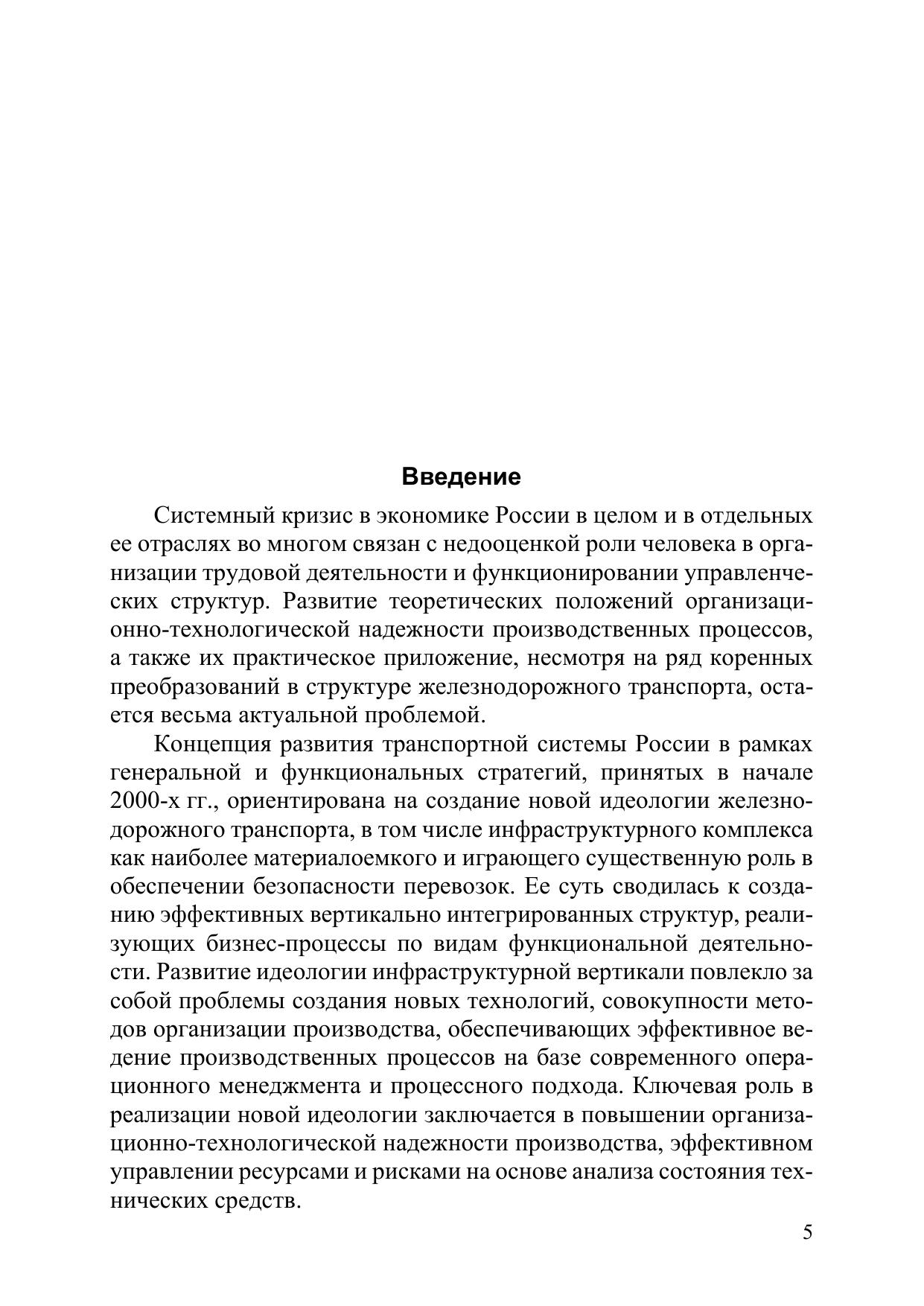 Введение

Системный кризис в экономике России в целом и в отдельных ее отраслях во многом связан с недооценкой роли человека в организации трудовой деятельности и функционировании управленческих структур. Развитие теоретических положений организационно-технологической надежности производственных процессов, а также их практическое приложение, несмотря на ряд коренных преобразований в структуре железнодорожного транспорта, остается весьма актуальной проблемой.

Концепция развития транспортной системы России в рамках генеральной и функциональных стратегий, принятых в начале 2000-х гг., ориентирована на создание новой идеологии железнодорожного транспорта, в том числе инфраструктурного комплекса как наиболее материалоемкого и играющего существенную роль в обеспечении безопасности перевозок. Ее суть сводилась к созданию эффективных вертикально интегрированных структур, реализующих бизнес-процессы по видам функциональной деятельности. Развитие идеологии инфраструктурной вертикали повлекло за собой проблемы создания новых технологий, совокупности методов организации производства, обеспечивающих эффективное ведение производственных процессов на базе современного операционного менеджмента и процессного подхода. Ключевая роль в реализации новой идеологии заключается в повышении организационно-технологической надежности производства, эффективном управлении ресурсами и рисками на основе анализа состояния технических средств.

5